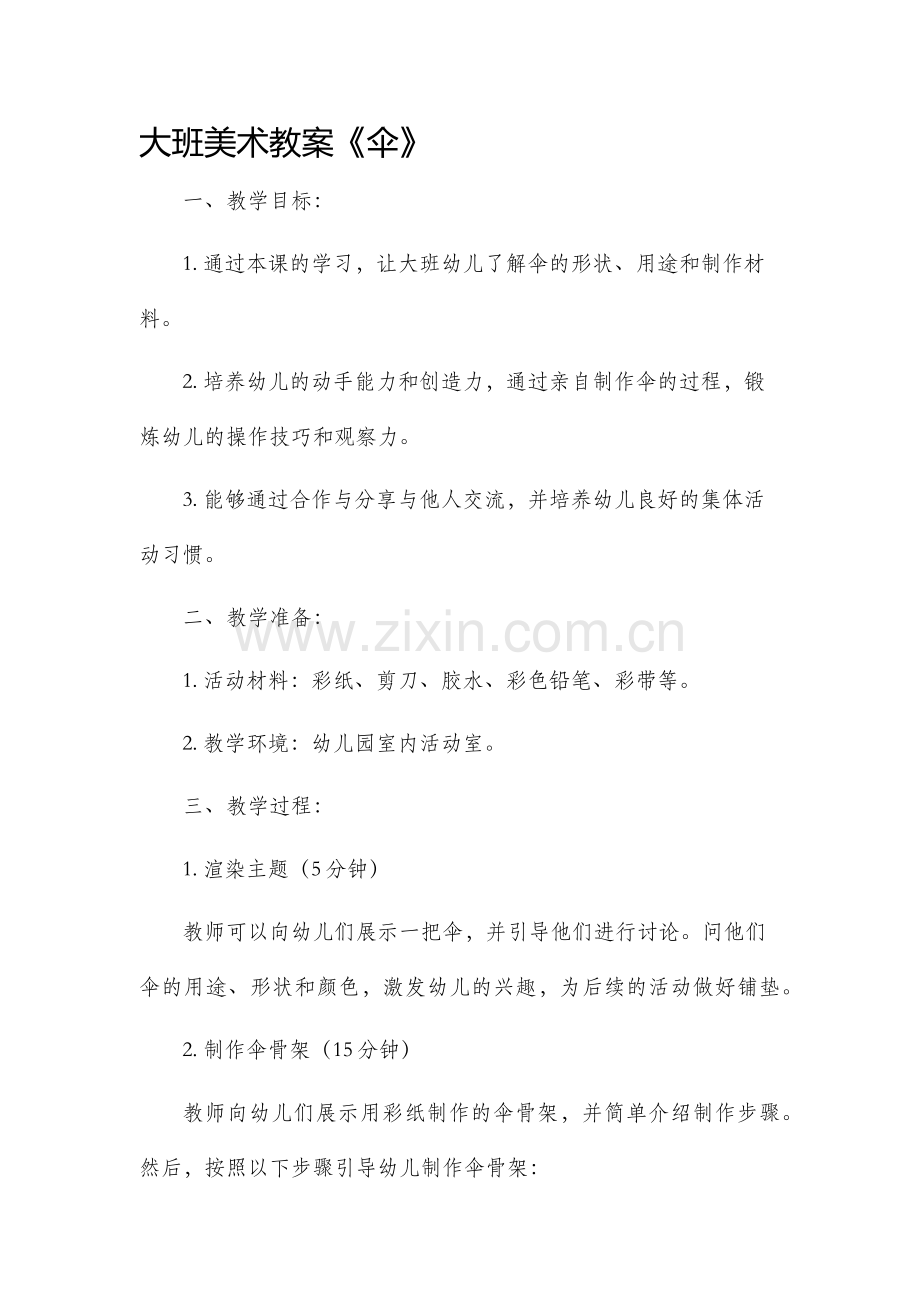 大班美术教案《伞》

一、教学目标：

1. 通过本课的学习，让大班幼儿了解伞的形状、用途和制作材料。

2. 培养幼儿的动手能力和创造力，通过亲自制作伞的过程，锻炼幼儿的操作技巧和观察力。

3. 能够通过合作与分享与他人交流，并培养幼儿良好的集体活动习惯。

二、教学准备：

www.zixin.com.cn

1. 活动材料：彩纸、剪刀、胶水、彩色铅笔、彩带等。

2. 教学环境：幼儿园室内活动室。

三、教学过程：

1. 渲染主题（5分钟）

教师可以向幼儿们展示一把伞，并引导他们进行讨论。问他们伞的用途、形状和颜色，激发幼儿的兴趣，为后续的活动做好铺垫。

2. 制作伞骨架（15分钟）

教师向幼儿们展示用彩纸制作的伞骨架，并简单介绍制作步骤。然后，按照以下步骤引导幼儿制作伞骨架：